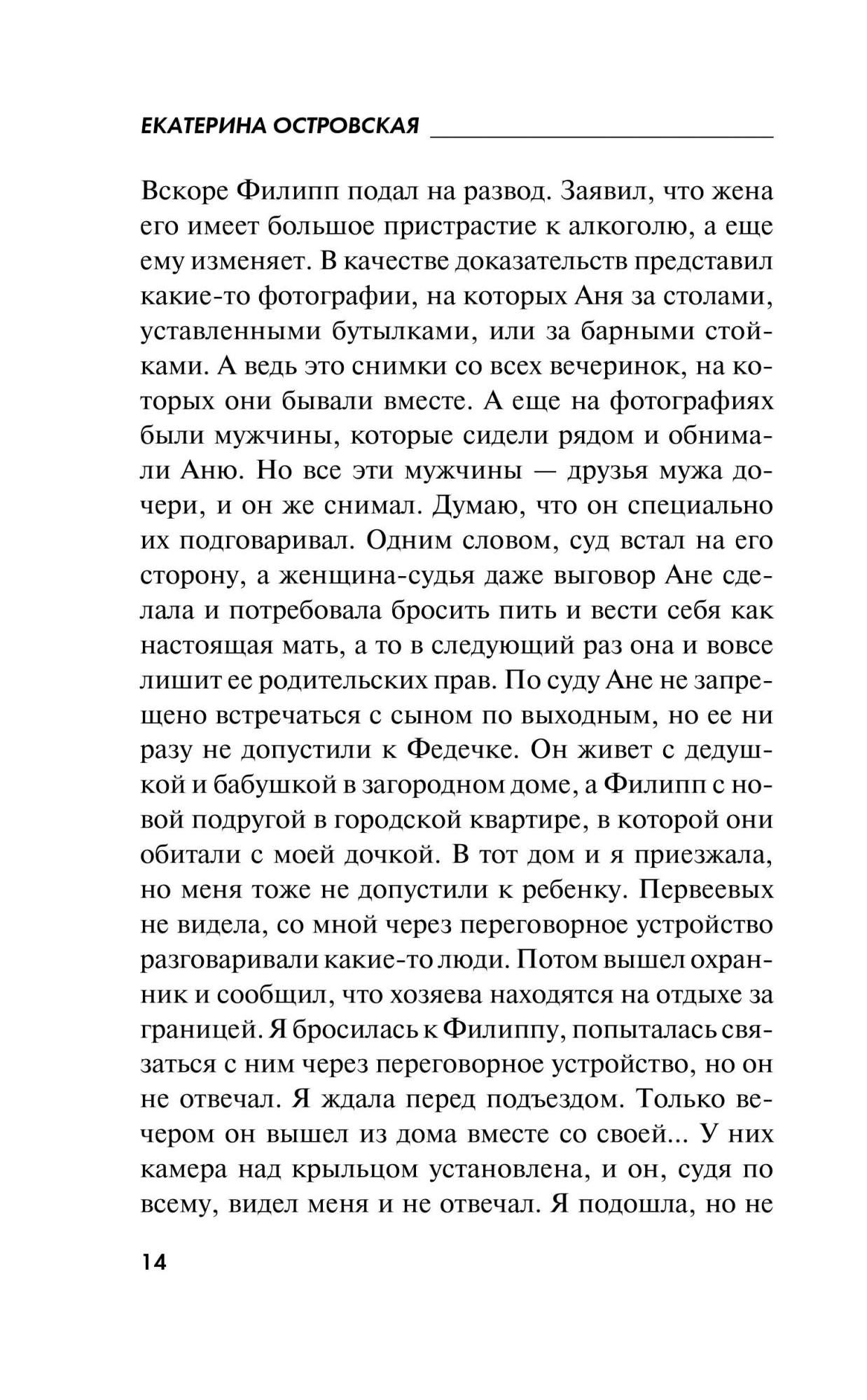 ЕКАТЕРИНА ОСТРОВСКАЯ

Вскоре Филипп подал на развод. Заявил, что жена его имеет большое пристрастие к алкоголю, а еще ему изменяет. В качестве доказательств представил какие-то фотографии, на которых Аня за столами, уставленными бутылками, или за барными стойками. А ведь это снимки со всех вечеринок, на которых они бывали вместе. А еще на фотографиях были мужчины, которые сидели рядом и обнимали Аню. Но все эти мужчины — друзья мужа дочери, и он же снимал. Думаю, что он специально их подговаривал. Одним словом, суд встал на его сторону, а женщина-судья даже выговор Ане сделала и потребовала бросить пить и вести себя как настоящая мать, а то в следующий раз она и вовсе лишит ее родительских прав. По суду Ане не запрещено встречаться с сыном по выходным, но ее ни разу не допустили к Федечке. Он живет с дедушкой и бабушкой в загородном доме, а Филипп с новой подругой в городской квартире, в которой они обитали с моей дочкой. В тот дом и я приезжала, но меня тоже не допустили к ребенку. Первеевых не видела, со мной через переговорное устройство разговаривали какие-то люди. Потом вышел охранник и сообщил, что хозяева находятся на отдыхе за границей. Я бросилась к Филиппу, попыталась связаться с ним через переговорное устройство, но он не отвечал. Я ждала перед подъездом. Только вечером он вышел из дома вместе со своей... У них камера над крыльцом установлена, и он, судя по всему, видел меня и не отвечал. Я подошла, но не

14